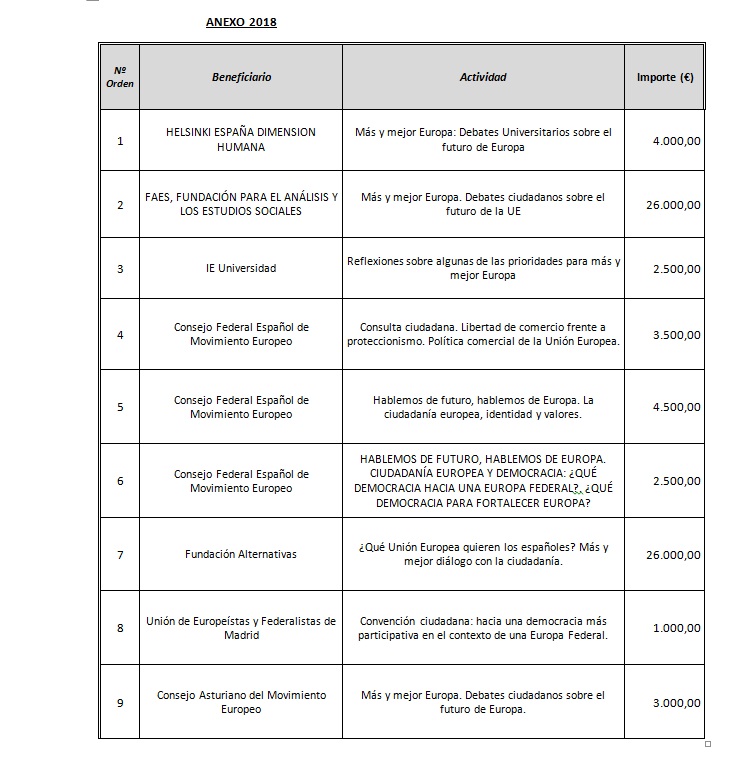 ANEXO 2018

| Nº Orden | Beneficiario | Actividad | Importe (€) |
|---|---|---|---|
| 1 | HELSINKI ESPAÑA DIMENSION HUMANA | Más y mejor Europa: Debates Universitarios sobre el futuro de Europa | 4.000,00 |
| 2 | FAES, FUNDACIÓN PARA EL ANÁLISIS Y LOS ESTUDIOS SOCIALES | Más y mejor Europa. Debates ciudadanos sobre el futuro de la UE | 26.000,00 |
| 3 | IE Universidad | Reflexiones sobre algunas de las prioridades para más y mejor Europa | 2.500,00 |
| 4 | Consejo Federal Español de Movimiento Europeo | Consulta ciudadana. Libertad de comercio frente a proteccionismo. Política comercial de la Unión Europea. | 3.500,00 |
| 5 | Consejo Federal Español de Movimiento Europeo | Hablemos de futuro, hablemos de Europa. La ciudadanía europea, identidad y valores. | 4.500,00 |
| 6 | Consejo Federal Español de Movimiento Europeo | HABLEMOS DE FUTURO, HABLEMOS DE EUROPA. CIUDADANÍA EUROPEA Y DEMOCRACIA: ¿QUÉ DEMOCRACIA HACIA UNA EUROPA FEDERAL?, ¿QUÉ DEMOCRACIA PARA FORTALECER EUROPA? | 2.500,00 |
| 7 | Fundación Alternativas | ¿Qué Unión Europea quieren los españoles? Más y mejor diálogo con la ciudadanía. | 26.000,00 |
| 8 | Unión de Europeístas y Federalistas de Madrid | Convención ciudadana: hacia una democracia más participativa en el contexto de una Europa Federal. | 1.000,00 |
| 9 | Consejo Asturiano del Movimiento Europeo | Más y mejor Europa. Debates ciudadanos sobre el futuro de Europa. | 3.000,00 |